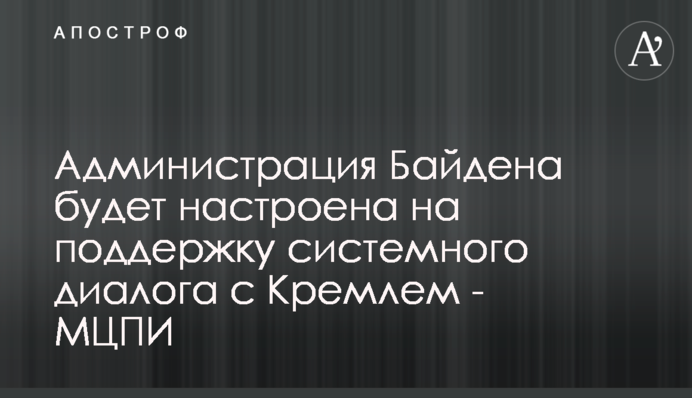 АПОСТРОФ

A'

Администрация Байдена будет настроена на поддержку системного диалога с Кремлем - МЦПИ